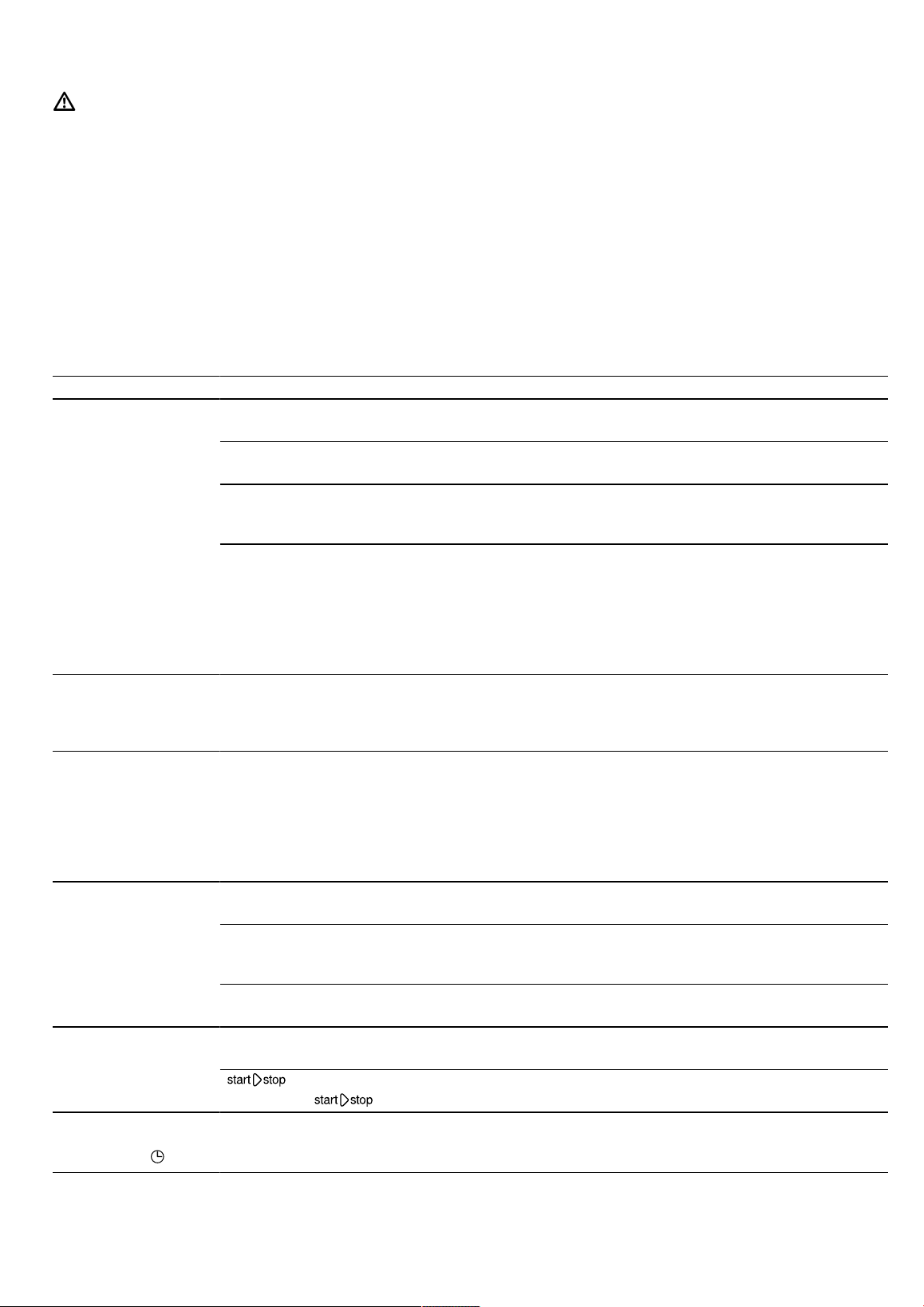 start stop

start stop